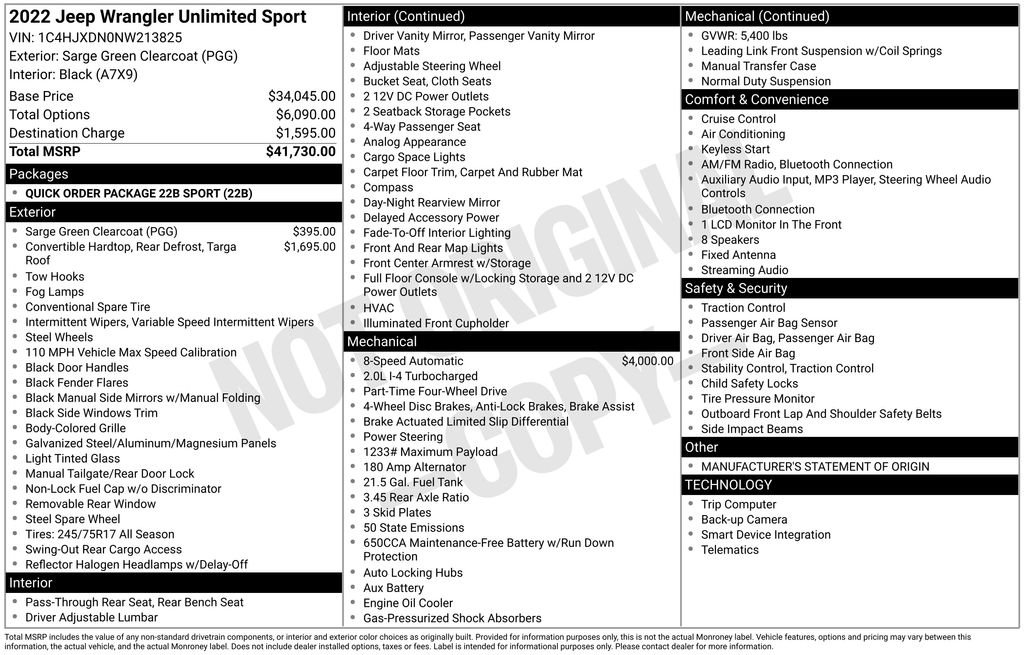 2022 Jeep Wrangler Unlimited Sport
VIN: 1C4HJXDN0NW213825
Exterior: Sarge Green Clearcoat (PGG)
Interior: Black (A7X9)

| | |
|---|---|
| Base Price | $34,045.00 |
| Total Options | $6,090.00 |
| Destination Charge | $1,595.00 |
| Total MSRP | $41,730.00 |

Packages
- QUICK ORDER PACKAGE 22B SPORT (22B)

Exterior
- Sarge Green Clearcoat (PGG) $395.00
- Convertible Hardtop, Rear Defrost, Targa Roof $1,695.00
- Tow Hooks
- Fog Lamps
- Conventional Spare Tire
- Intermittent Wipers, Variable Speed Intermittent Wipers
- Steel Wheels
- 110 MPH Vehicle Max Speed Calibration
- Black Door Handles
- Black Fender Flares
- Black Manual Side Mirrors w/Manual Folding
- Black Side Windows Trim
- Body-Colored Grille
- Galvanized Steel/Aluminum/Magnesium Panels
- Light Tinted Glass
- Manual Tailgate/Rear Door Lock
- Non-Lock Fuel Cap w/o Discriminator
- Removable Rear Window
- Steel Spare Wheel
- Tires: 245/75R17 All Season
- Swing-Out Rear Cargo Access
- Reflector Halogen Headlamps w/Delay-Off

Interior
- Pass-Through Rear Seat, Rear Bench Seat
- Driver Adjustable Lumbar

Interior (Continued)
- Driver Vanity Mirror, Passenger Vanity Mirror
- Floor Mats
- Adjustable Steering Wheel
- Bucket Seat, Cloth Seats
- 2 12V DC Power Outlets
- 2 Seatback Storage Pockets
- 4-Way Passenger Seat
- Analog Appearance
- Cargo Space Lights
- Carpet Floor Trim, Carpet And Rubber Mat
- Compass
- Day-Night Rearview Mirror
- Delayed Accessory Power
- Fade-To-Off Interior Lighting
- Front And Rear Map Lights
- Front Center Armrest w/Storage
- Full Floor Console w/Locking Storage and 2 12V DC Power Outlets
- HVAC
- Illuminated Front Cupholder

Mechanical
- 8-Speed Automatic $4,000.00
- 2.0L I-4 Turbocharged
- Part-Time Four-Wheel Drive
- 4-Wheel Disc Brakes, Anti-Lock Brakes, Brake Assist
- Brake Actuated Limited Slip Differential
- Power Steering
- 1233# Maximum Payload
- 180 Amp Alternator
- 21.5 Gal. Fuel Tank
- 3.45 Rear Axle Ratio
- 3 Skid Plates
- 50 State Emissions
- 650CCA Maintenance-Free Battery w/Run Down Protection
- Auto Locking Hubs
- Aux Battery
- Engine Oil Cooler
- Gas-Pressurized Shock Absorbers

Mechanical (Continued)
- GVWR: 5,400 lbs
- Leading Link Front Suspension w/Coil Springs
- Manual Transfer Case
- Normal Duty Suspension

Comfort & Convenience
- Cruise Control
- Air Conditioning
- Keyless Start
- AM/FM Radio, Bluetooth Connection
- Auxiliary Audio Input, MP3 Player, Steering Wheel Audio Controls
- Bluetooth Connection
- 1 LCD Monitor In The Front
- 8 Speakers
- Fixed Antenna
- Streaming Audio

Safety & Security
- Traction Control
- Passenger Air Bag Sensor
- Driver Air Bag, Passenger Air Bag
- Front Side Air Bag
- Stability Control, Traction Control
- Child Safety Locks
- Tire Pressure Monitor
- Outboard Front Lap And Shoulder Safety Belts
- Side Impact Beams

Other
- MANUFACTURER'S STATEMENT OF ORIGIN

TECHNOLOGY
- Trip Computer
- Back-up Camera
- Smart Device Integration
- Telematics

NOT ORIGINAL COPY

Total MSRP includes the value of any non-standard drivetrain components, or interior and exterior color choices as originally built. Provided for information purposes only, this is not the actual Monroney label. Vehicle features, options and pricing may vary between this information, the actual vehicle, and the actual Monroney label. Does not include dealer installed options, taxes or fees. Label is intended for informational purposes only. Please contact dealer for more information.